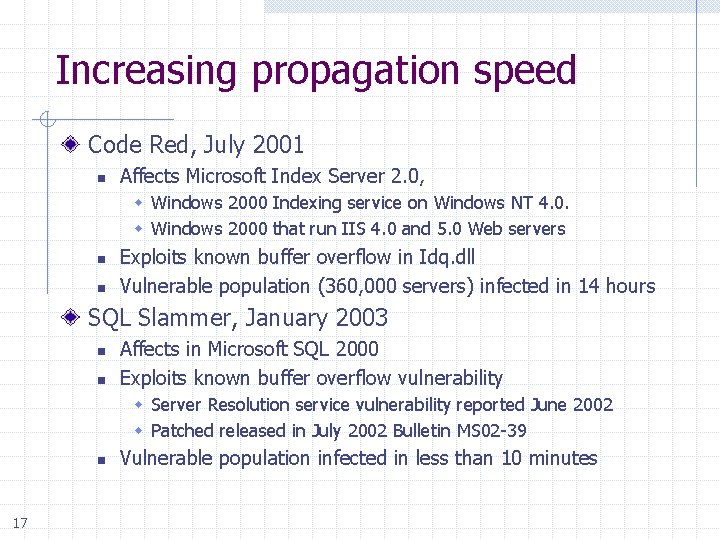 Increasing propagation speed

Code Red, July 2001

Affects Microsoft Index Server 2.0,

Windows 2000 Indexing service on Windows NT 4.0.

Windows 2000 that run IIS 4.0 and 5.0 Web servers

Exploits known buffer overflow in Idq.dll

Vulnerable population (360,000 servers) infected in 14 hours

SQL Slammer, January 2003

Affects in Microsoft SQL 2000

Exploits known buffer overflow vulnerability

Server Resolution service vulnerability reported June 2002

Patched released in July 2002 Bulletin MS02-39

Vulnerable population infected in less than 10 minutes

17